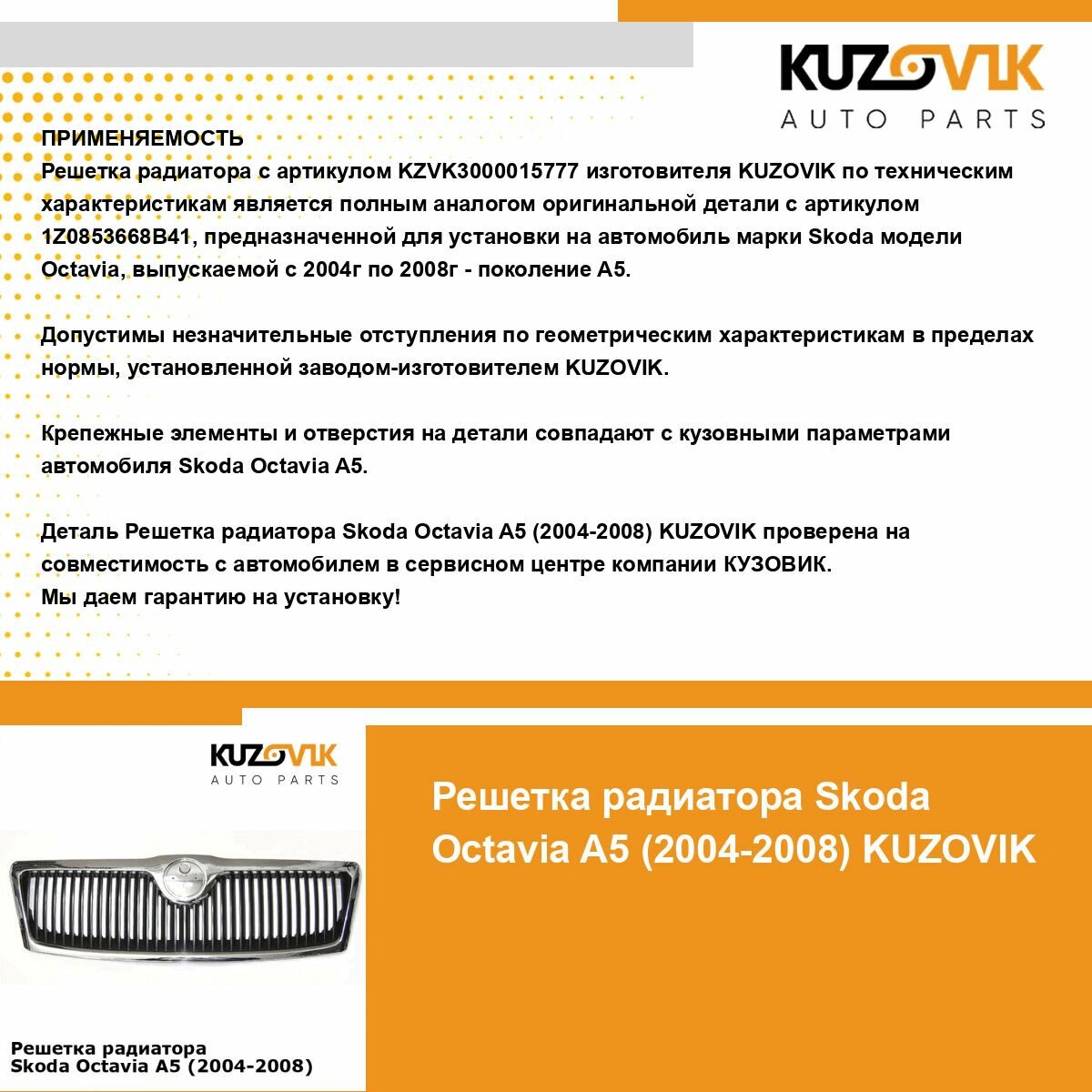 KUZOVIK
AUTO PARTS

ПРИМЕНЯЕМОСТЬ
Решетка радиатора с артикулом KZVK3000015777 изготовителя KUZOVIK по техническим характеристикам является полным аналогом оригинальной детали с артикулом 1Z0853668B41, предназначенной для установки на автомобиль марки Skoda модели Octavia, выпускаемой с 2004г по 2008г - поколение A5.

Допустимы незначительные отступления по геометрическим характеристикам в пределах нормы, установленной заводом-изготовителем KUZOVIK.

Крепежные элементы и отверстия на детали совпадают с кузовными параметрами автомобиля Skoda Octavia A5.

Деталь Решетка радиатора Skoda Octavia A5 (2004-2008) KUZOVIK проверена на совместимость с автомобилем в сервисном центре компании КУЗОВИК.
Мы даем гарантию на установку!

KUZOVIK
AUTO PARTS

Решетка радиатора
Skoda Octavia A5 (2004-2008)

Решетка радиатора Skoda Octavia A5 (2004-2008) KUZOVIK